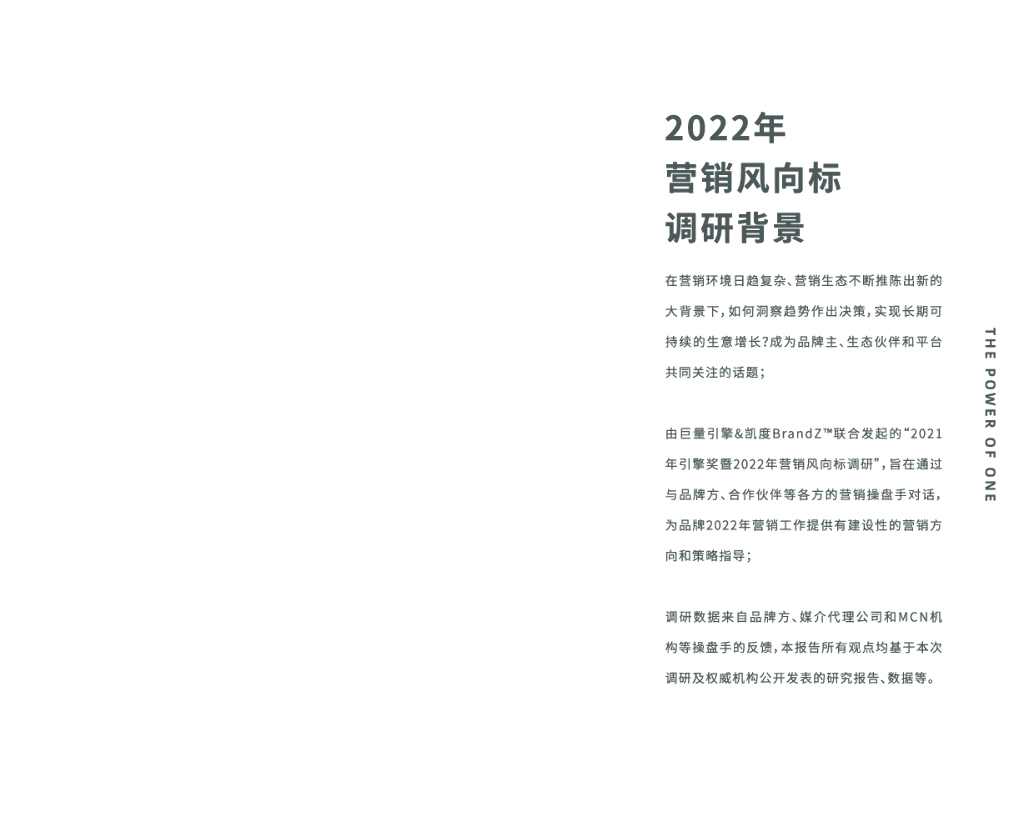 2022年
营销风向标
调研背景

在营销环境日趋复杂、营销生态不断推陈出新的大背景下，如何洞察趋势作出决策，实现长期可持续的生意增长?成为品牌主、生态伙伴和平台共同关注的话题；

由巨量引擎&凯度BrandZ™联合发起的“2021年引擎奖暨2022年营销风向标调研”，旨在通过与品牌方、合作伙伴等各方的营销操盘手对话，为品牌2022年营销工作提供有建设性的营销方向和策略指导；

调研数据来自品牌方、媒介代理公司和MCN机构等操盘手的反馈，本报告所有观点均基于本次调研及权威机构公开发表的研究报告、数据等。

THE POWER OF ONE